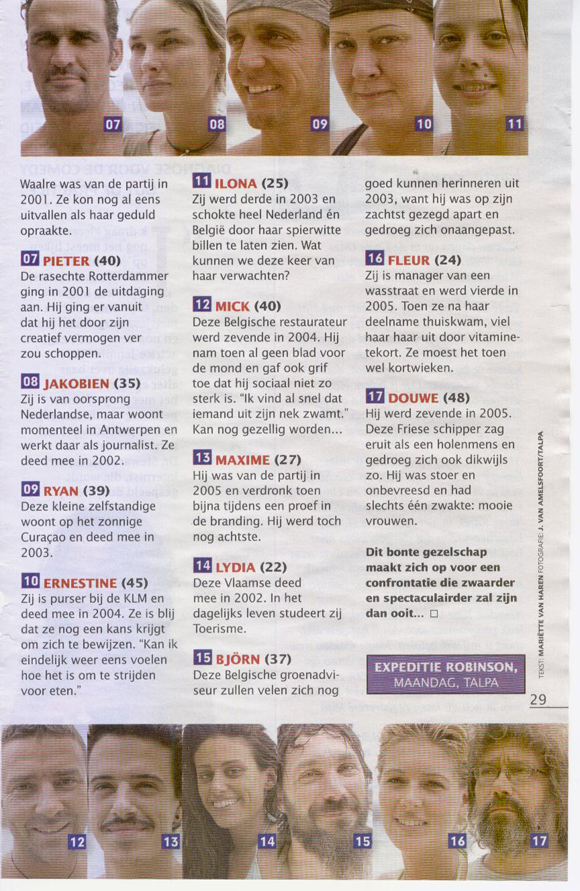 07 08 09 10 11

Waalre was van de partij in 2001. Ze kon nog al eens uitvallen als haar geduld opraakte.

07 PIETER (40)
De rasechte Rotterdammer ging in 2001 de uitdaging aan. Hij ging er vanuit dat hij het door zijn creatief vermogen ver zou schoppen.

08 JAKOBIEN (35)
Zij is van oorsprong Nederlandse, maar woont momenteel in Antwerpen en werkt daar als journalist. Ze deed mee in 2002.

09 RYAN (39)
Deze kleine zelfstandige woont op het zonnige Curaçao en deed mee in 2003.

10 ERNESTINE (45)
Zij is purser bij de KLM en deed mee in 2004. Ze is blij dat ze nog een kans krijgt om zich te bewijzen. "Kan ik eindelijk weer eens voelen hoe het is om te strijden voor eten."

11 ILONA (25)
Zij werd derde in 2003 en schokte heel Nederland én België door haar spierwitte billen te laten zien. Wat kunnen we deze keer van haar verwachten?

12 MICK (40)
Deze Belgische restaurateur werd zevende in 2004. Hij nam toen al geen blad voor de mond en gaf ook grif toe dat hij sociaal niet zo sterk is. "Ik vind al snel dat iemand uit zijn nek zwamt." Kan nog gezellig worden...

13 MAXIME (27)
Hij was van de partij in 2005 en verdronk toen bijna tijdens een proef in de branding. Hij werd toch nog achtste.

14 LYDIA (22)
Deze Vlaamse deed mee in 2002. In het dagelijks leven studeert zij Toerisme.

15 BJÖRN (37)
Deze Belgische groenadviseur zullen velen zich nog goed kunnen herinneren uit 2003, want hij was op zijn zachtst gezegd apart en gedroeg zich onaangepast.

16 FLEUR (24)
Zij is manager van een wasstraat en werd vierde in 2005. Toen ze na haar deelname thuiskwam, viel haar haar uit door vitaminetekort. Ze moest het toen wel kortwieken.

17 DOUWE (48)
Hij werd zevende in 2005. Deze Friese schipper zag eruit als een holenmens en gedroeg zich ook dikwijls zo. Hij was stoer en onbevreesd en had slechts één zwakte: mooie vrouwen.

Dit bonte gezelschap maakt zich op voor een confrontatie die zwaarder en spectaculairder zal zijn dan ooit... □

EXPEDITIE ROBINSON, MAANDAG, TALPA

TEKST: MARIËTTE VAN HAREN FOTOGRAFIE: J. VAN AMELSFOORT/TALPA

29

12 13 14 15 16 17